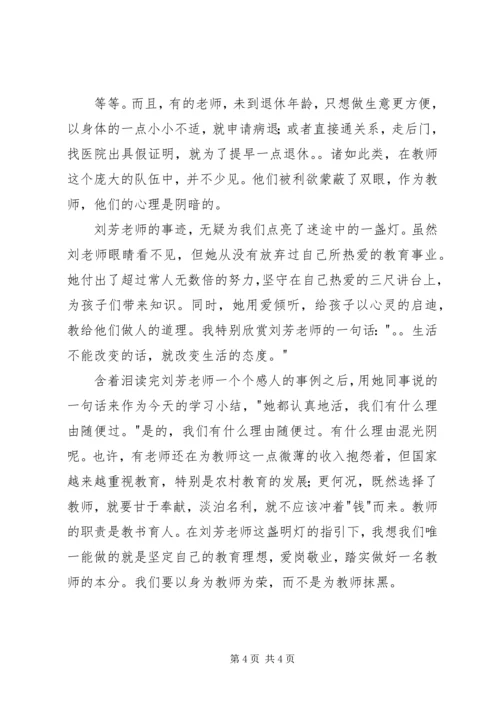 等等。而且，有的老师，未到退休年龄，只想做生意更方便，以身体的一点小小不适，就申请病退；或者直接通关系，走后门，找医院出具假证明，就为了提早一点退休。。诸如此类，在教师这个庞大的队伍中，并不少见。他们被利欲蒙蔽了双眼，作为教师，他们的心理是阴暗的。

刘芳老师的事迹，无疑为我们点亮了迷途中的一盏灯。虽然刘老师眼睛看不见，但她从没有放弃过自己所热爱的教育事业。她付出了超过常人无数倍的努力，坚守在自己热爱的三尺讲台上，为孩子们带来知识。同时，她用爱倾听，给孩子以心灵的启迪，教给他们做人的道理。我特别欣赏刘芳老师的一句话："。。生活不能改变的话，就改变生活的态度。"

含着泪读完刘芳老师一个个感人的事例之后，用她同事说的一句话来作为今天的学习小结，"她都认真地活，我们有什么理由随便过。"是的，我们有什么理由随便过。有什么理由混光阴呢。也许，有老师还在为教师这一点微薄的收入抱怨着，但国家越来越重视教育，特别是农村教育的发展；更何况，既然选择了教师，就要甘于奉献，淡泊名利，就不应该冲着"钱"而来。教师的职责是教书育人。在刘芳老师这盏明灯的指引下，我想我们唯一能做的就是坚定自己的教育理想，爱岗敬业，踏实做好一名教师的本分。我们要以身为教师为荣，而不是为教师抹黑。

第 4 页 共 4 页